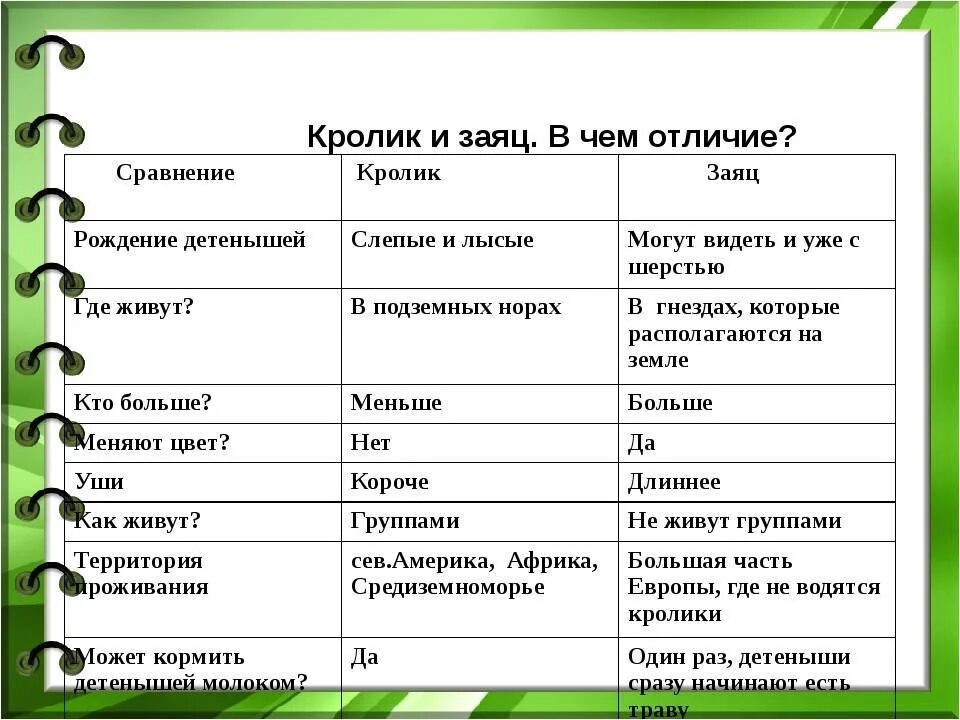 Кролик и заяц. В чем отличие?

| Сравнение | Кролик | Заяц |
|---|---|---|
| Рождение детенышей | Слепые и лысые | Могут видеть и уже с шерстью |
| Где живут? | В подземных норах | В гнездах, которые располагаются на земле |
| Кто больше? | Меньше | Больше |
| Меняют цвет? | Нет | Да |
| Уши | Короче | Длиннее |
| Как живут? | Группами | Не живут группами |
| Территория проживания | сев.Америка, Африка, Средиземноморье | Большая часть Европы, где не водятся кролики |
| Может кормить детенышей молоком? | Да | Один раз, детеныши сразу начинают есть траву |